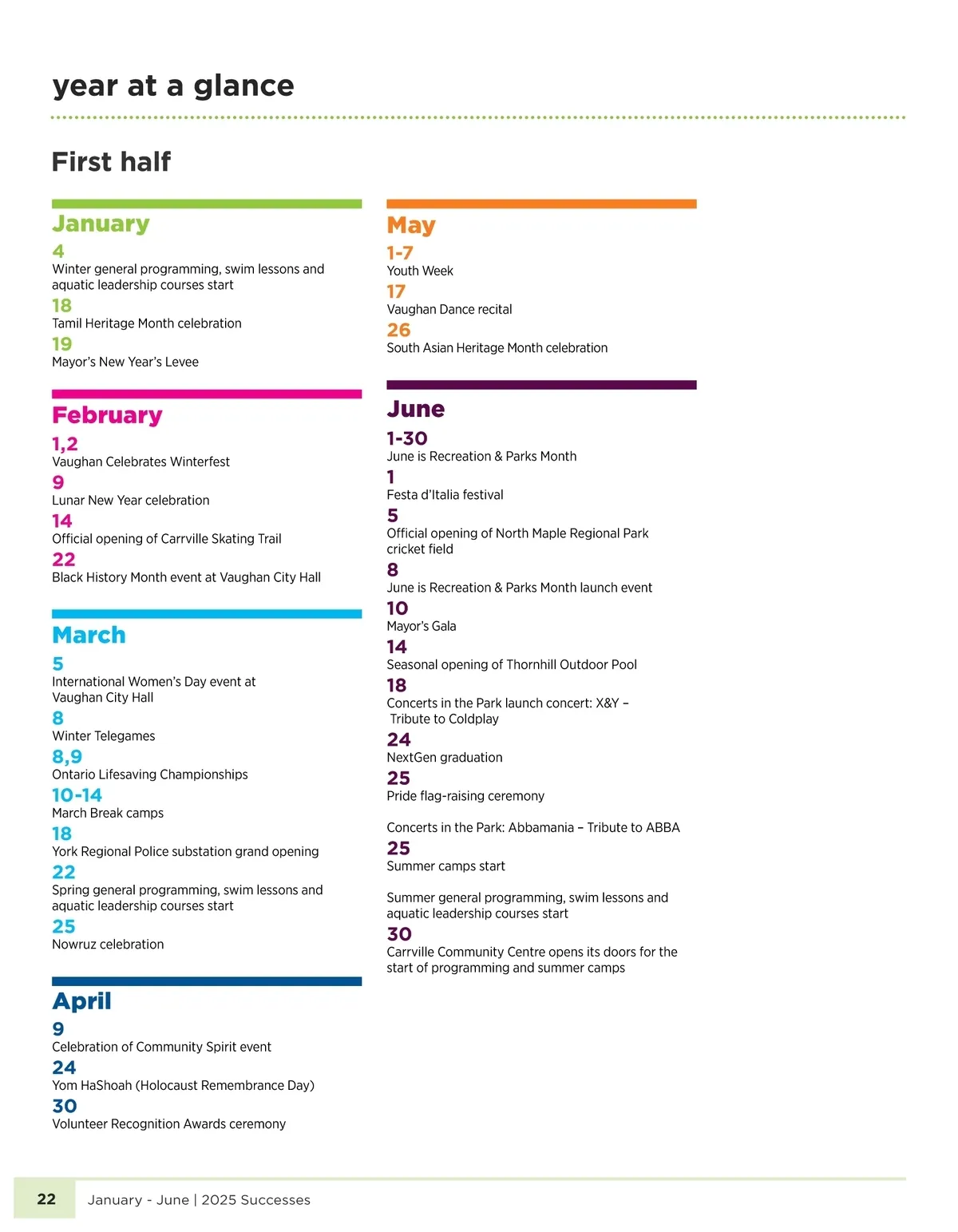 year at a glance

First half

January

4
Winter general programming, swim lessons and aquatic leadership courses start

18
Tamil Heritage Month celebration

19
Mayor's New Year's Levee

February

1,2
Vaughan Celebrates Winterfest

9
Lunar New Year celebration

14
Official opening of Carrville Skating Trail

22
Black History Month event at Vaughan City Hall

March

5
International Women's Day event at Vaughan City Hall

8
Winter Telegames

8,9
Ontario Lifesaving Championships

10-14
March Break camps

18
York Regional Police substation grand opening

22
Spring general programming, swim lessons and aquatic leadership courses start

25
Nowruz celebration

April

9
Celebration of Community Spirit event

24
Yom HaShoah (Holocaust Remembrance Day)

30
Volunteer Recognition Awards ceremony

May

1-7
Youth Week

17
Vaughan Dance recital

26
South Asian Heritage Month celebration

June

1-30
June is Recreation & Parks Month

1
Festa d'Italia festival

5
Official opening of North Maple Regional Park cricket field

8
June is Recreation & Parks Month launch event

10
Mayor's Gala

14
Seasonal opening of Thornhill Outdoor Pool

18
Concerts in the Park launch concert: X&Y – Tribute to Coldplay

24
NextGen graduation

25
Pride flag-raising ceremony

Concerts in the Park: Abbamania – Tribute to ABBA

25
Summer camps start

Summer general programming, swim lessons and aquatic leadership courses start

30
Carrville Community Centre opens its doors for the start of programming and summer camps

22 January - June | 2025 Successes